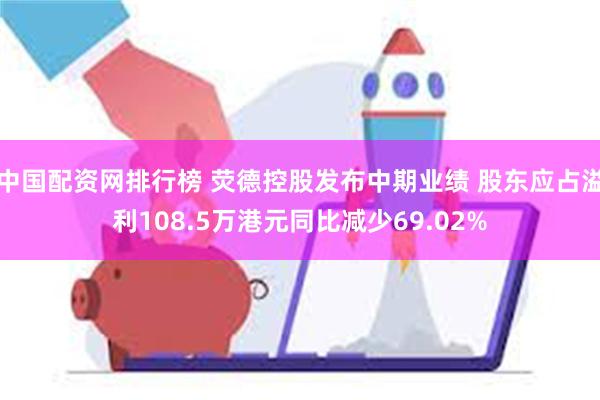 中国配资网排行榜 荧德控股发布中期业绩 股东应占溢利108.5万港元同比减少69.02%